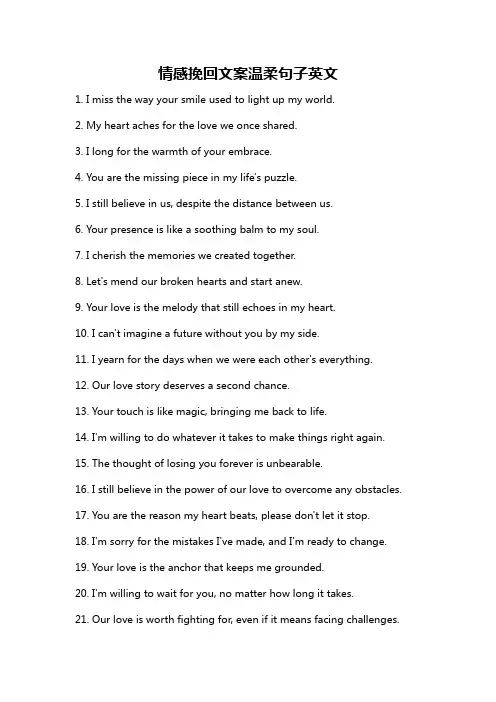 情感挽回文案温柔句子英文

1. I miss the way your smile used to light up my world.

2. My heart aches for the love we once shared.

3. I long for the warmth of your embrace.

4. You are the missing piece in my life's puzzle.

5. I still believe in us, despite the distance between us.

6. Your presence is like a soothing balm to my soul.

7. I cherish the memories we created together.

8. Let's mend our broken hearts and start anew.

9. Your love is the melody that still echoes in my heart.

10. I can't imagine a future without you by my side.

11. I yearn for the days when we were each other's everything.

12. Our love story deserves a second chance.

13. Your touch is like magic, bringing me back to life.

14. I'm willing to do whatever it takes to make things right again.

15. The thought of losing you forever is unbearable.

16. I still believe in the power of our love to overcome any obstacles.

17. You are the reason my heart beats, please don't let it stop.

18. I'm sorry for the mistakes I've made, and I'm ready to change.

19. Your love is the anchor that keeps me grounded.

20. I'm willing to wait for you, no matter how long it takes.

21. Our love is worth fighting for, even if it means facing challenges.